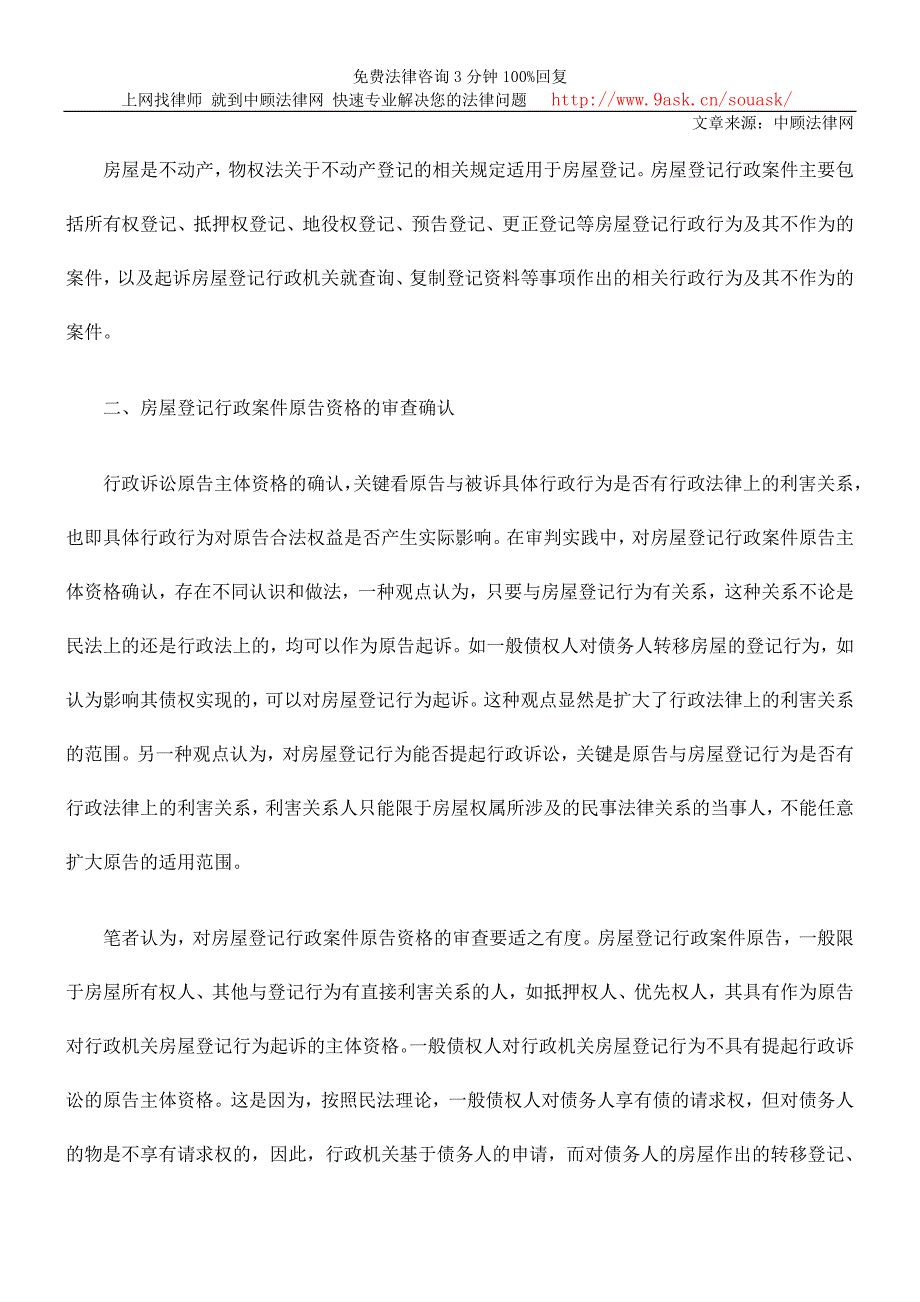 免费法律咨询 3 分钟 100%回复
上网找律师 就到中顾法律网 快速专业解决您的法律问题 http://www.9ask.cn/souask/
文章来源：中顾法律网

房屋是不动产，物权法关于不动产登记的相关规定适用于房屋登记。房屋登记行政案件主要包括所有权登记、抵押权登记、地役权登记、预告登记、更正登记等房屋登记行政行为及其不作为的案件，以及起诉房屋登记行政机关就查询、复制登记资料等事项作出的相关行政行为及其不作为的案件。

二、房屋登记行政案件原告资格的审查确认

行政诉讼原告主体资格的确认，关键看原告与被诉具体行政行为是否有行政法律上的利害关系，也即具体行政行为对原告合法权益是否产生实际影响。在审判实践中，对房屋登记行政案件原告主体资格确认，存在不同认识和做法，一种观点认为，只要与房屋登记行为有关系，这种关系不论是民法上的还是行政法上的，均可以作为原告起诉。如一般债权人对债务人转移房屋的登记行为，如认为影响其债权实现的，可以对房屋登记行为起诉。这种观点显然是扩大了行政法律上的利害关系的范围。另一种观点认为，对房屋登记行为能否提起行政诉讼，关键是原告与房屋登记行为是否有行政法律上的利害关系，利害关系人只能限于房屋权属所涉及的民事法律关系的当事人，不能任意扩大原告的适用范围。

笔者认为，对房屋登记行政案件原告资格的审查要适之有度。房屋登记行政案件原告，一般限于房屋所有权人、其他与登记行为有直接利害关系的人，如抵押权人、优先权人，其具有作为原告对行政机关房屋登记行为起诉的主体资格。一般债权人对行政机关房屋登记行为不具有提起行政诉讼的原告主体资格。这是因为，按照民法理论，一般债权人对债务人享有债的请求权，但对债务人的物是不享有请求权的，因此，行政机关基于债务人的申请，而对债务人的房屋作出的转移登记、